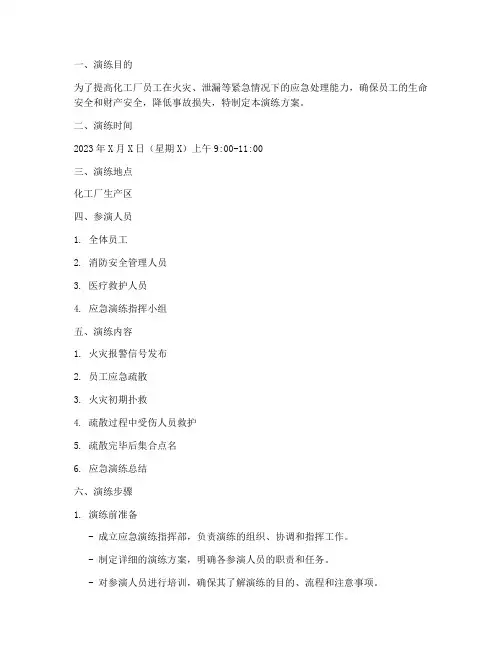 一、演练目的

为了提高化工厂员工在火灾、泄漏等紧急情况下的应急处理能力，确保员工的生命安全和财产安全，降低事故损失，特制定本演练方案。

二、演练时间

2023 年 X 月 X 日（星期 X）上午 9:00-11:00

三、演练地点

化工厂生产区

四、参演人员

1. 全体员工

2. 消防安全管理人员

3. 医疗救护人员

4. 应急演练指挥小组

五、演练内容

1. 火灾报警信号发布

2. 员工应急疏散

3. 火灾初期扑救

4. 疏散过程中受伤人员救护

5. 疏散完毕后集合点名

6. 应急演练总结

六、演练步骤

1. 演练前准备

- 成立应急演练指挥部，负责演练的组织、协调和指挥工作。

- 制定详细的演练方案，明确各参演人员的职责和任务。

- 对参演人员进行培训，确保其了解演练的目的、流程和注意事项。